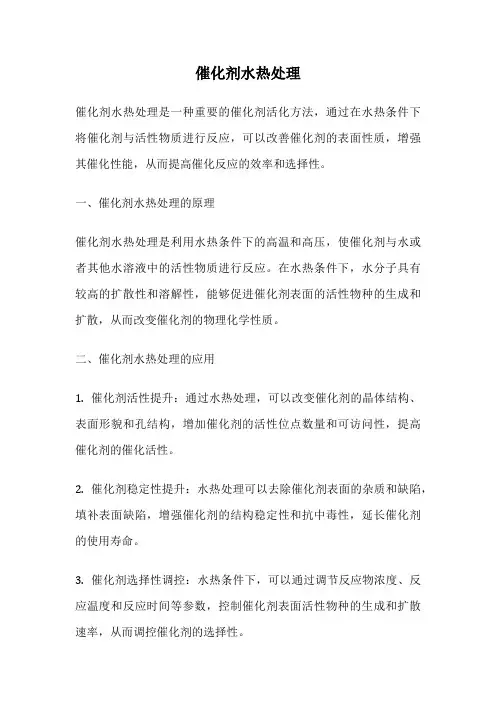 催化剂水热处理

催化剂水热处理是一种重要的催化剂活化方法，通过在水热条件下将催化剂与活性物质进行反应，可以改善催化剂的表面性质，增强其催化性能，从而提高催化反应的效率和选择性。

一、催化剂水热处理的原理

催化剂水热处理是利用水热条件下的高温和高压，使催化剂与水或者其他水溶液中的活性物质进行反应。在水热条件下，水分子具有较高的扩散性和溶解性，能够促进催化剂表面的活性物种的生成和扩散，从而改变催化剂的物理化学性质。

二、催化剂水热处理的应用

1. 催化剂活性提升：通过水热处理，可以改变催化剂的晶体结构、表面形貌和孔结构，增加催化剂的活性位点数量和可访问性，提高催化剂的催化活性。

2. 催化剂稳定性提升：水热处理可以去除催化剂表面的杂质和缺陷，填补表面缺陷，增强催化剂的结构稳定性和抗中毒性，延长催化剂的使用寿命。

3. 催化剂选择性调控：水热条件下，可以通过调节反应物浓度、反应温度和反应时间等参数，控制催化剂表面活性物种的生成和扩散速率，从而调控催化剂的选择性。